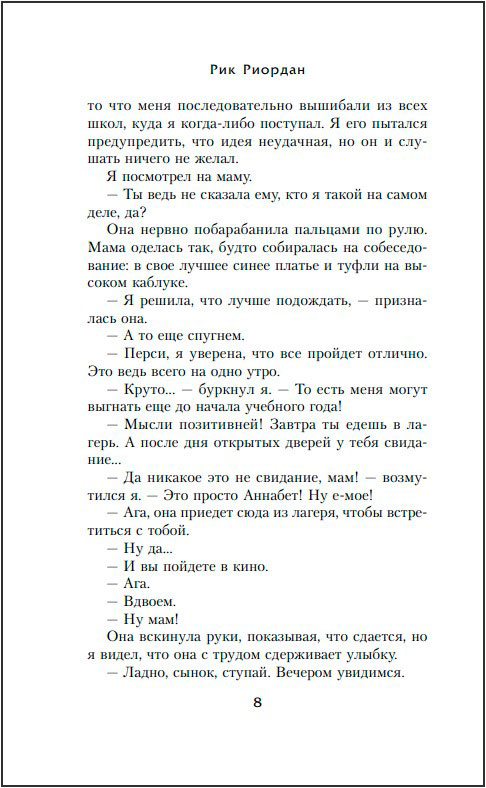 Рик Риордан

то что меня последовательно вышибали из всех школ, куда я когда-либо поступал. Я его пытался предупредить, что идея неудачная, но он и слушать ничего не желал.

Я посмотрел на маму.

— Ты ведь не сказала ему, кто я такой на самом деле, да?

Она нервно побарабанила пальцами по рулю. Мама оделась так, будто собиралась на собеседование: в свое лучшее синее платье и туфли на высоком каблуке.

— Я решила, что лучше подождать, — призналась она.

— А то еще спугнем.

— Перси, я уверена, что все пройдет отлично. Это ведь всего на одно утро.

— Круто... — буркнул я. — То есть меня могут выгнать еще до начала учебного года!

— Мысли позитивней! Завтра ты едешь в лагерь. А после дня открытых дверей у тебя свидание...

— Да никакое это не свидание, мам! — возмутился я. — Это просто Аннабет! Ну е-мое!

— Ага, она приедет сюда из лагеря, чтобы встретиться с тобой.

— Ну да...

— И вы пойдете в кино.

— Ага.

— Вдвоем.

— Ну мам!

Она вскинула руки, показывая, что сдается, но я видел, что она с трудом сдерживает улыбку.

— Ладно, сынок, ступай. Вечером увидимся.

8